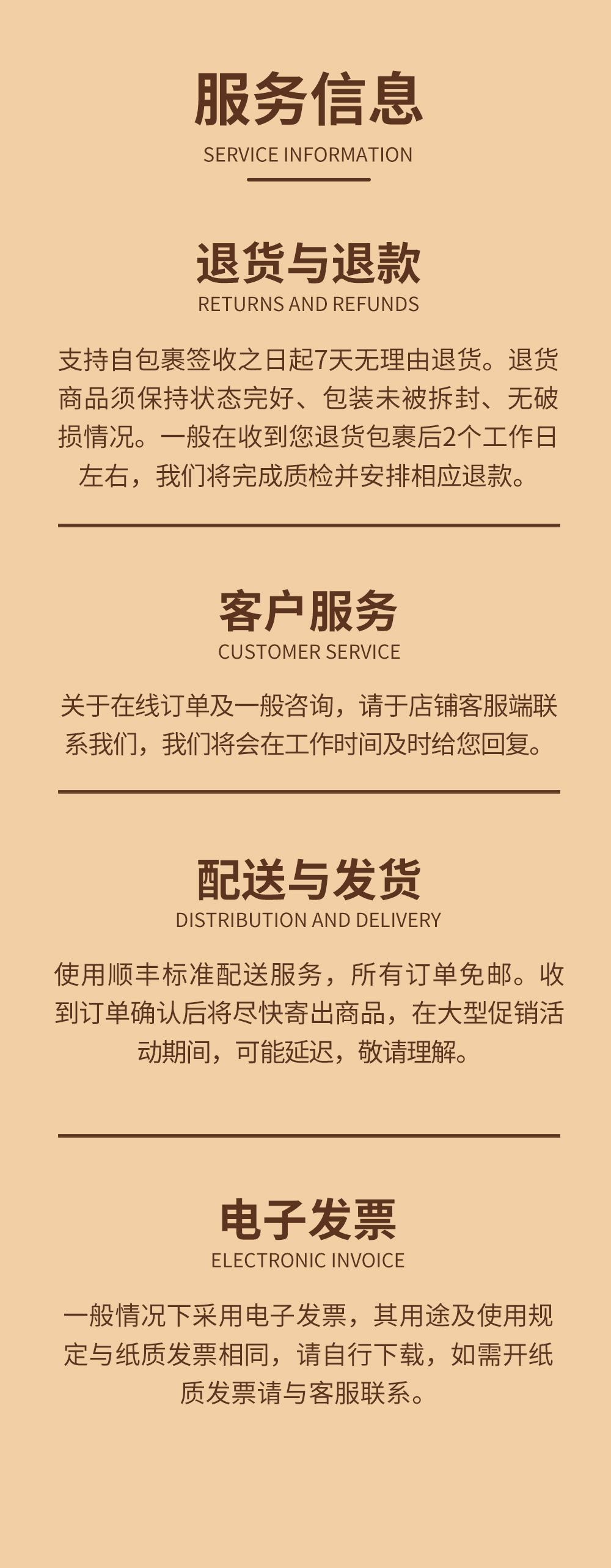 服务信息
SERVICE INFORMATION

退货与退款
RETURNS AND REFUNDS

支持自包裹签收之日起7天无理由退货。退货商品须保持状态完好、包装未被拆封、无破损情况。一般在收到您退货包裹后2个工作日左右，我们将完成质检并安排相应退款。

客户服务
CUSTOMER SERVICE

关于在线订单及一般咨询，请于店铺客服端联系我们，我们将会在工作时间及时给您回复。

配送与发货
DISTRIBUTION AND DELIVERY

使用顺丰标准配送服务，所有订单免邮。收到订单确认后将尽快寄出商品，在大型促销活动期间，可能延迟，敬请理解。

电子发票
ELECTRONIC INVOICE

一般情况下采用电子发票，其用途及使用规定与纸质发票相同，请自行下载，如需开纸质发票请与客服联系。